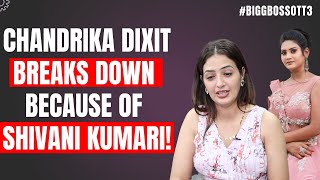 #BIGGBOSSOTT3

CHANDRIKA DIXIT BREAKS DOWN BECAUSE OF SHIVANI KUMARI!